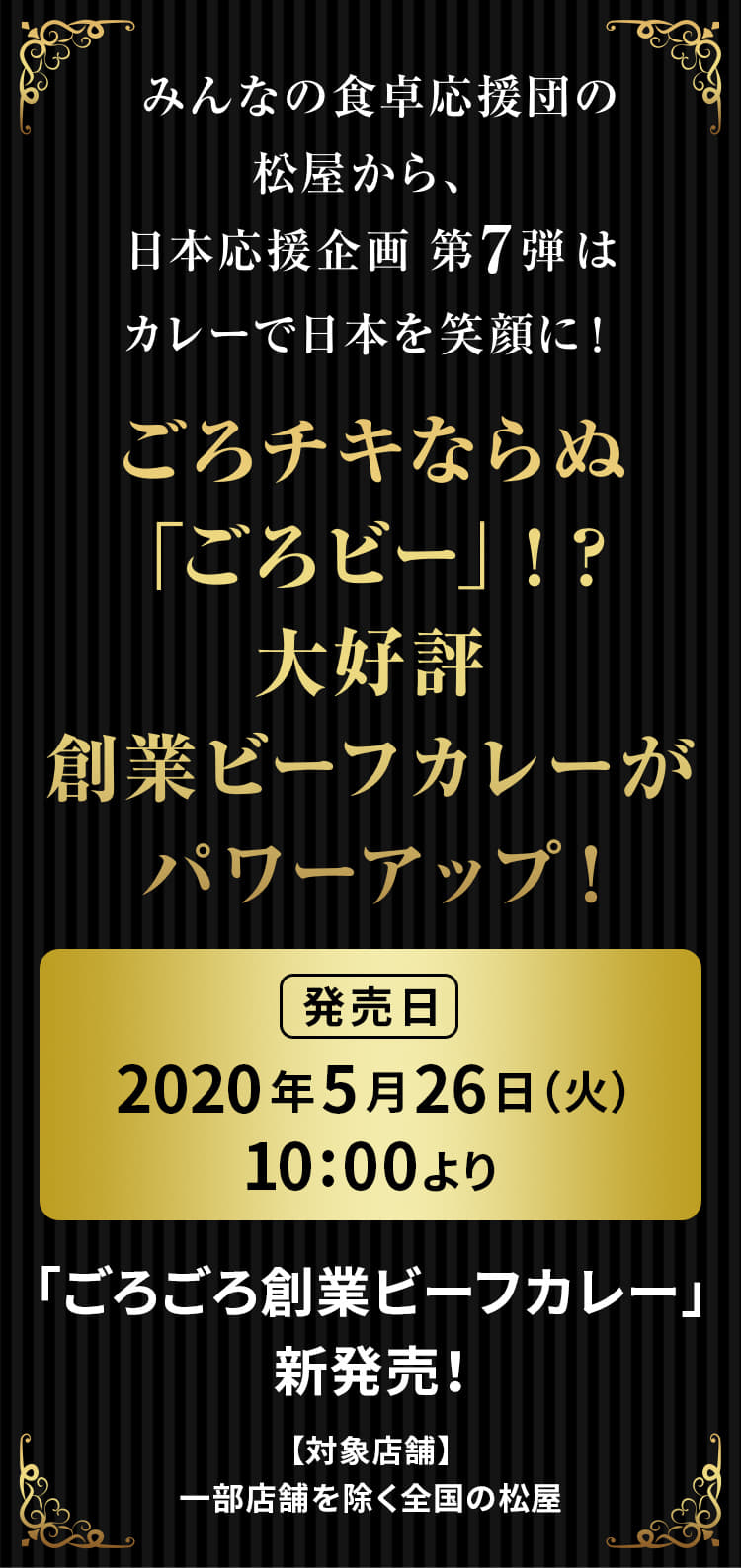 みんなの食卓応援団の
松屋から、
日本応援企画 第7弾は
カレーで日本を笑顔に！

ごろチキならぬ
「ごろビー」！？
大好評
創業ビーフカレーが
パワーアップ！

発売日
2020年5月26日（火）
10:00より

「ごろごろ創業ビーフカレー」
新発売！

【対象店舗】
一部店舗を除く全国の松屋